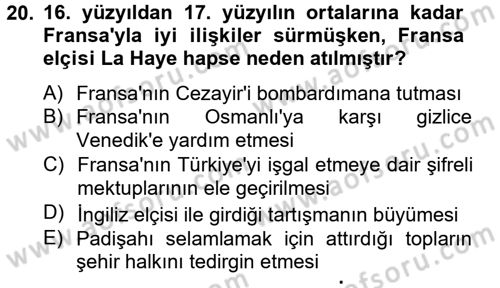 20. 16. yüzyıldan 17. yüzyılın ortalarına kadar Fransa'yla iyi ilişkiler sürmüşken, Fransa elçisi La Haye hapse neden atılmıştır?

A) Fransa'nın Cezayir'i bombardımana tutması
B) Fransa'nın Osmanlı'ya karşı gizlice Venedik'e yardım etmesi
C) Fransa'nın Türkiye'yi işgal etmeye dair şifreli mektuplarının ele geçirilmesi
D) İngiliz elçisi ile girdiği tartışmanın büyümesi
E) Padişahı selamlamak için attırdığı topların şehir halkını tedirgin etmesi

www.aofsoru.com